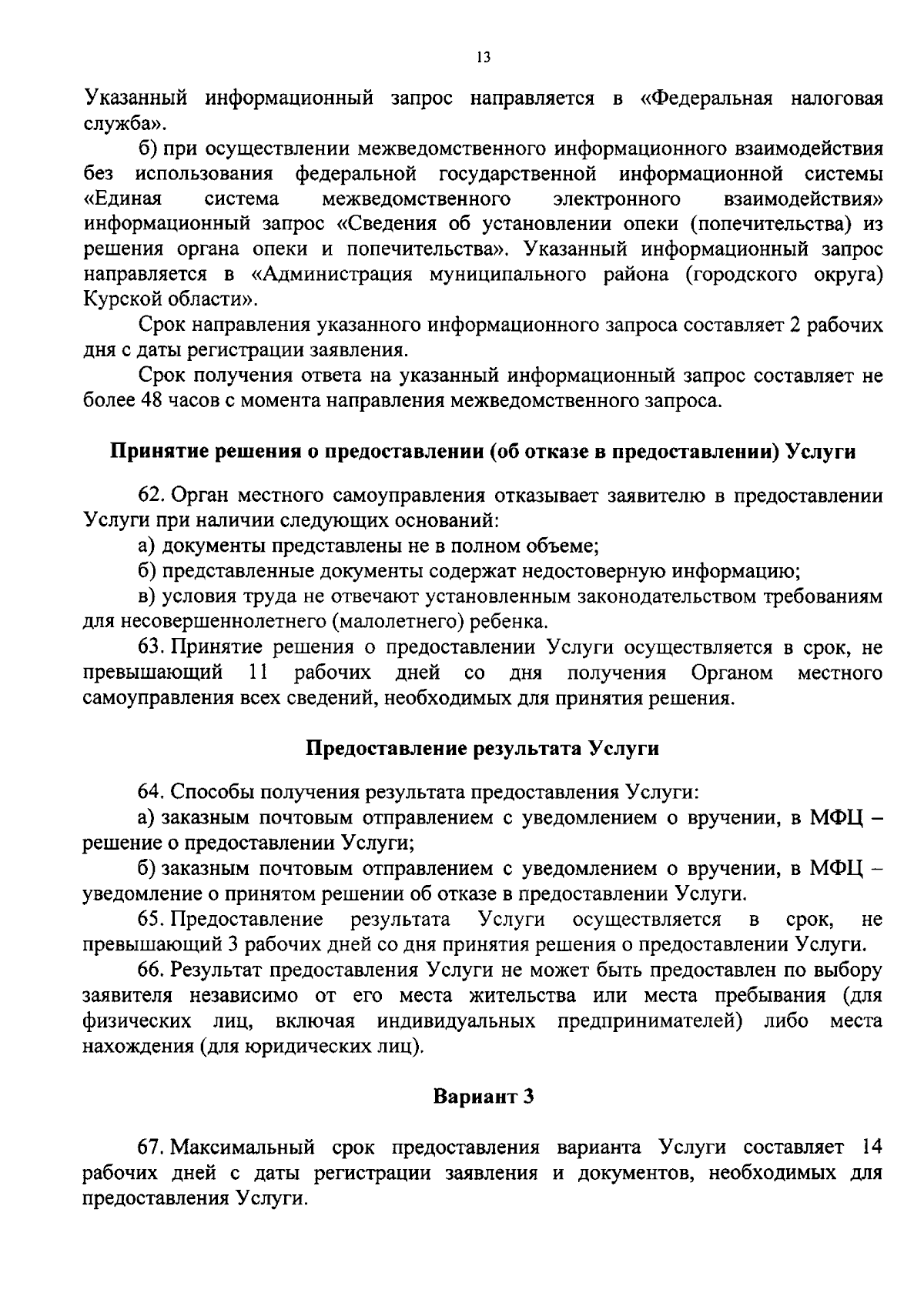 13

Указанный информационный запрос направляется в «Федеральная налоговая служба».

б) при осуществлении межведомственного информационного взаимодействия без использования федеральной государственной информационной системы «Единая система межведомственного электронного взаимодействия» информационный запрос «Сведения об установлении опеки (попечительства) из решения органа опеки и попечительства». Указанный информационный запрос направляется в «Администрация муниципального района (городского округа) Курской области».

Срок направления указанного информационного запроса составляет 2 рабочих дня с даты регистрации заявления.

Срок получения ответа на указанный информационный запрос составляет не более 48 часов с момента направления межведомственного запроса.

Принятие решения о предоставлении (об отказе в предоставлении) Услуги

62. Орган местного самоуправления отказывает заявителю в предоставлении Услуги при наличии следующих оснований:

а) документы представлены не в полном объеме;

б) представленные документы содержат недостоверную информацию;

в) условия труда не отвечают установленным законодательством требованиям для несовершеннолетнего (малолетнего) ребенка.

63. Принятие решения о предоставлении Услуги осуществляется в срок, не превышающий 11 рабочих дней со дня получения Органом местного самоуправления всех сведений, необходимых для принятия решения.

Предоставление результата Услуги

64. Способы получения результата предоставления Услуги:

а) заказным почтовым отправлением с уведомлением о вручении, в МФЦ – решение о предоставлении Услуги;

б) заказным почтовым отправлением с уведомлением о вручении, в МФЦ – уведомление о принятом решении об отказе в предоставлении Услуги.

65. Предоставление результата Услуги осуществляется в срок, не превышающий 3 рабочих дней со дня принятия решения о предоставлении Услуги.

66. Результат предоставления Услуги не может быть предоставлен по выбору заявителя независимо от его места жительства или места пребывания (для физических лиц, включая индивидуальных предпринимателей) либо места нахождения (для юридических лиц).

Вариант 3

67. Максимальный срок предоставления варианта Услуги составляет 14 рабочих дней с даты регистрации заявления и документов, необходимых для предоставления Услуги.